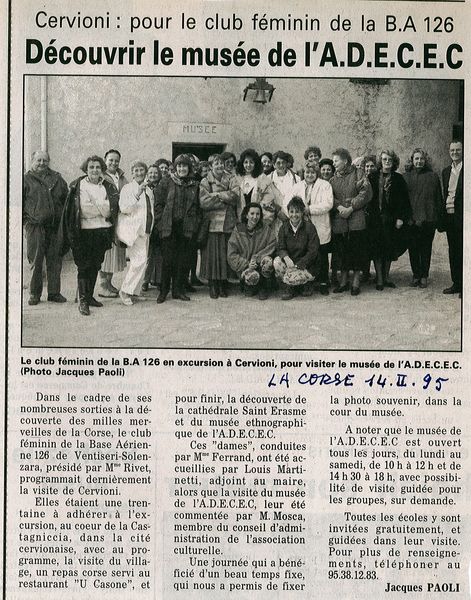 Cervioni : pour le club féminin de la B.A 126

Découvrir le musée de l'A.D.E.C.E.C

MUSEE

Le club féminin de la B.A 126 en excursion à Cervioni, pour visiter le musée de l'A.D.E.C.E.C. (Photo Jacques Paoli)

LA CORSE 14.II.95

Dans le cadre de ses nombreuses sorties à la découverte des milles merveilles de la Corse, le club féminin de la Base Aérienne 126 de Ventiseri-Solenzara, présidé par Mme Rivet, programmait dernièrement la visite de Cervioni.

Elles étaient une trentaine à adhérer à l'excursion, au coeur de la Castagniccia, dans la cité cervionaise, avec au programme, la visite du village, un repas corse servi au restaurant "U Casone", et pour finir, la découverte de la cathédrale Saint Erasme et du musée ethnographique de l'A.D.E.C.E.C.

Ces "dames", conduites par Mme Ferrand, ont été accueillies par Louis Martinetti, adjoint au maire, alors que la visite du musée de l'A.D.E.C.E.C, leur été commentée par M. Mosca, membre du conseil d'administration de l'association culturelle.

Une journée qui a bénéficié d'un beau temps fixe, qui nous a permis de fixer la photo souvenir, dans la cour du musée.

A noter que le musée de l'A.D.E.C.E.C est ouvert tous les jours, du lundi au samedi, de 10 h à 12 h et de 14 h 30 à 18 h, avec possibilité de visite guidée pour les groupes, sur demande.

Toutes les écoles y sont invitées gratuitement, et guidées dans leur visite. Pour plus de renseignements, téléphoner au 95.38.12.83.

Jacques PAOLI